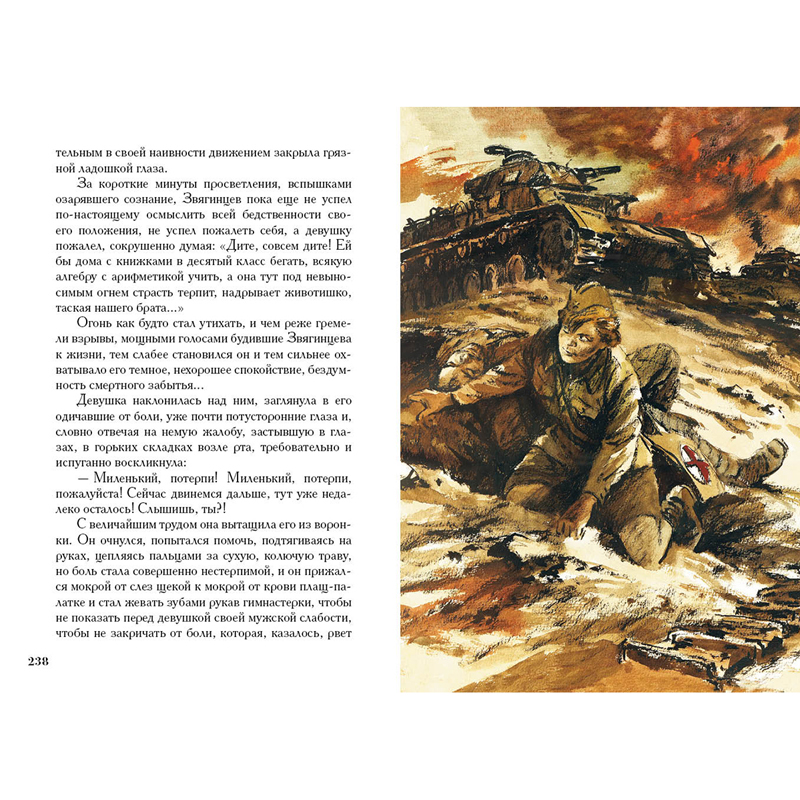 тельным в своей наивности движением закрыла грязной ладошкой глаза.

За короткие минуты просветления, вспышками озарявшего сознание, Звягинцев пока еще не успел по-настоящему осмыслить всей бедственности своего положения, не успел пожалеть себя, а девушку пожалел, сокрушенно думая: «Дите, совсем дите! Ей бы дома с книжками в десятый класс бегать, всякую алгебру с арифметикой учить, а она тут под невыносимым огнем страсть терпит, надрывает животишко, таская нашего брата...»

Огонь как будто стал утихать, и чем реже гремели взрывы, мощными голосами будившие Звягинцева к жизни, тем слабее становился он и тем сильнее охватывало его темное, нехорошее спокойствие, бездумность смертного забытья...

Девушка наклонилась над ним, заглянула в его одичавшие от боли, уже почти потусторонние глаза и, словно отвечая на немую жалобу, застывшую в глазах, в горьких складках возле рта, требовательно и испуганно воскликнула:

— Миленький, потерпи! Миленький, потерпи, пожалуйста! Сейчас двинемся дальше, тут уже недалеко осталось! Слышишь, ты?!

С величайшим трудом она вытащила его из воронки. Он очнулся, попытался помочь, подтягиваясь на руках, цепляясь пальцами за сухую, колючую траву, но боль стала совершенно нестерпимой, и он прижался мокрой от слез щекой к мокрой от крови плащ-палатке и стал жевать зубами рукав гимнастерки, чтобы не показать перед девушкой своей мужской слабости, чтобы не закричать от боли, которая, казалось, рвет

238